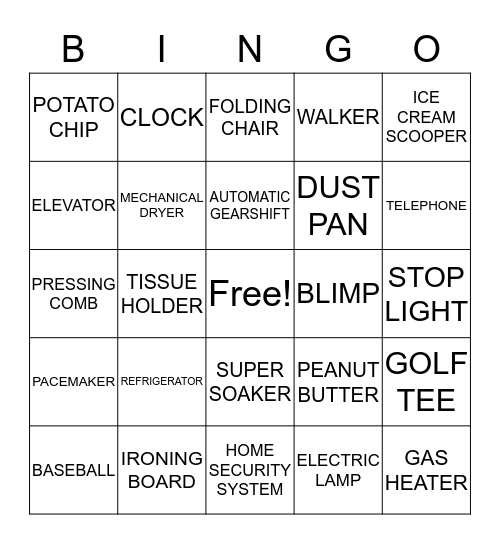 | B | I | N | G | O |
|---|---|---|---|---|
| POTATO CHIP | CLOCK | FOLDING CHAIR | WALKER | ICE CREAM SCOOPER |
| ELEVATOR | MECHANICAL DRYER | AUTOMATIC GEARSHIFT | DUST PAN | TELEPHONE |
| PRESSING COMB | TISSUE HOLDER | Free! | BLIMP | STOP LIGHT |
| PACEMAKER | REFRIGERATOR | SUPER SOAKER | PEANUT BUTTER | GOLF TEE |
| BASEBALL | IRONING BOARD | HOME SECURITY SYSTEM | ELECTRIC LAMP | GAS HEATER |